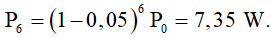 $P_6 = (1 - 0,05)^6 P_0 = 7,35$ W.